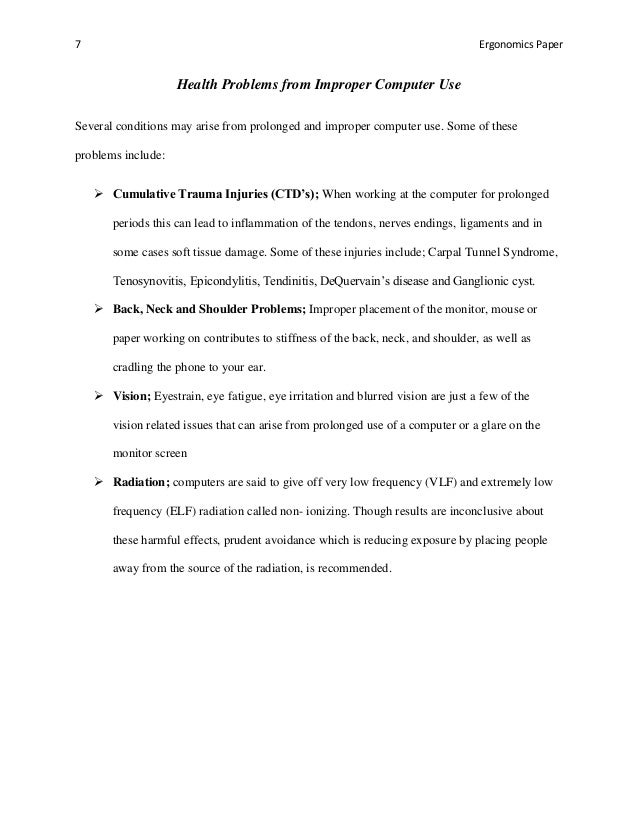 7 Ergonomics Paper

Health Problems from Improper Computer Use

Several conditions may arise from prolonged and improper computer use. Some of these problems include:

➢ Cumulative Trauma Injuries (CTD's); When working at the computer for prolonged periods this can lead to inflammation of the tendons, nerves endings, ligaments and in some cases soft tissue damage. Some of these injuries include; Carpal Tunnel Syndrome, Tenosynovitis, Epicondylitis, Tendinitis, DeQuervain's disease and Ganglionic cyst.

➢ Back, Neck and Shoulder Problems; Improper placement of the monitor, mouse or paper working on contributes to stiffness of the back, neck, and shoulder, as well as cradling the phone to your ear.

➢ Vision; Eyestrain, eye fatigue, eye irritation and blurred vision are just a few of the vision related issues that can arise from prolonged use of a computer or a glare on the monitor screen

➢ Radiation; computers are said to give off very low frequency (VLF) and extremely low frequency (ELF) radiation called non- ionizing. Though results are inconclusive about these harmful effects, prudent avoidance which is reducing exposure by placing people away from the source of the radiation, is recommended.